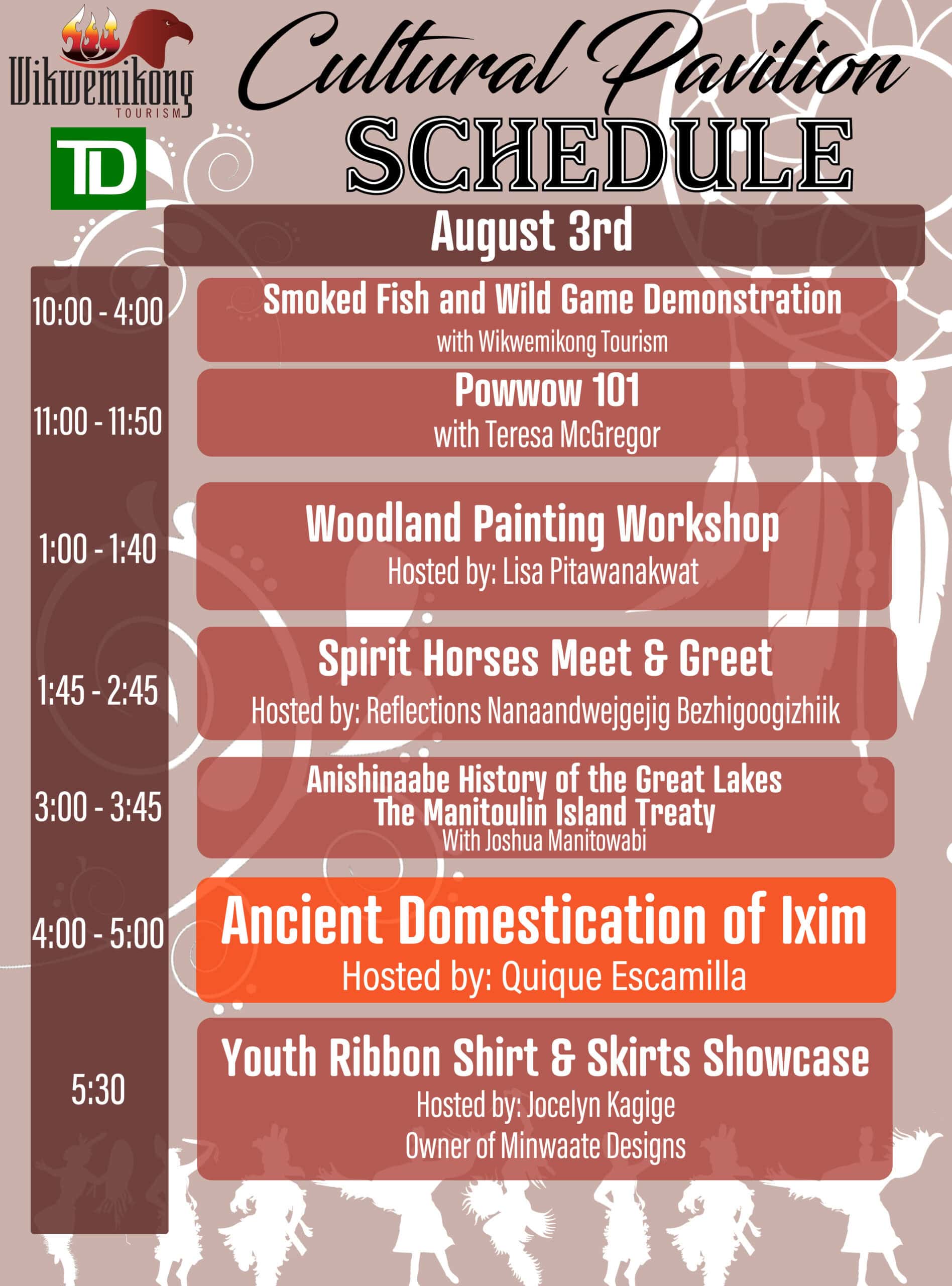 Wikwemikong TOURISM

TD

Cultural Pavilion

SCHEDULE

August 3rd

10:00 - 4:00
Smoked Fish and Wild Game Demonstration
with Wikwemikong Tourism

11:00 - 11:50
Powwow 101
with Teresa McGregor

1:00 - 1:40
Woodland Painting Workshop
Hosted by: Lisa Pitawanakwat

1:45 - 2:45
Spirit Horses Meet & Greet
Hosted by: Reflections Nanaandwejgejig Bezhigoogizhiik

3:00 - 3:45
Anishinaabe History of the Great Lakes
The Manitoulin Island Treaty
With Joshua Manitowabi

4:00 - 5:00
Ancient Domestication of Ixim
Hosted by: Quique Escamilla

5:30
Youth Ribbon Shirt & Skirts Showcase
Hosted by: Jocelyn Kagige
Owner of Minwaate Designs